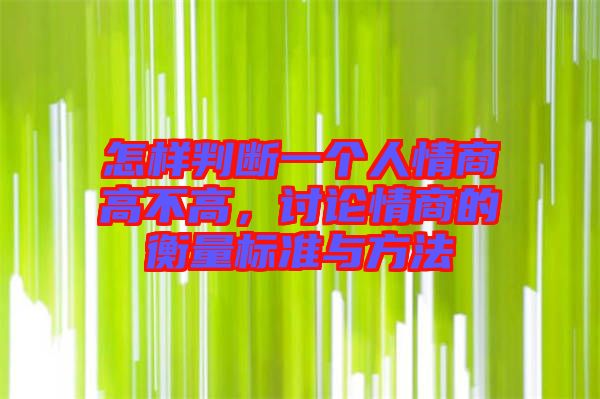 怎样判断一个人情商高不高，讨论情商的衡量标准与方法